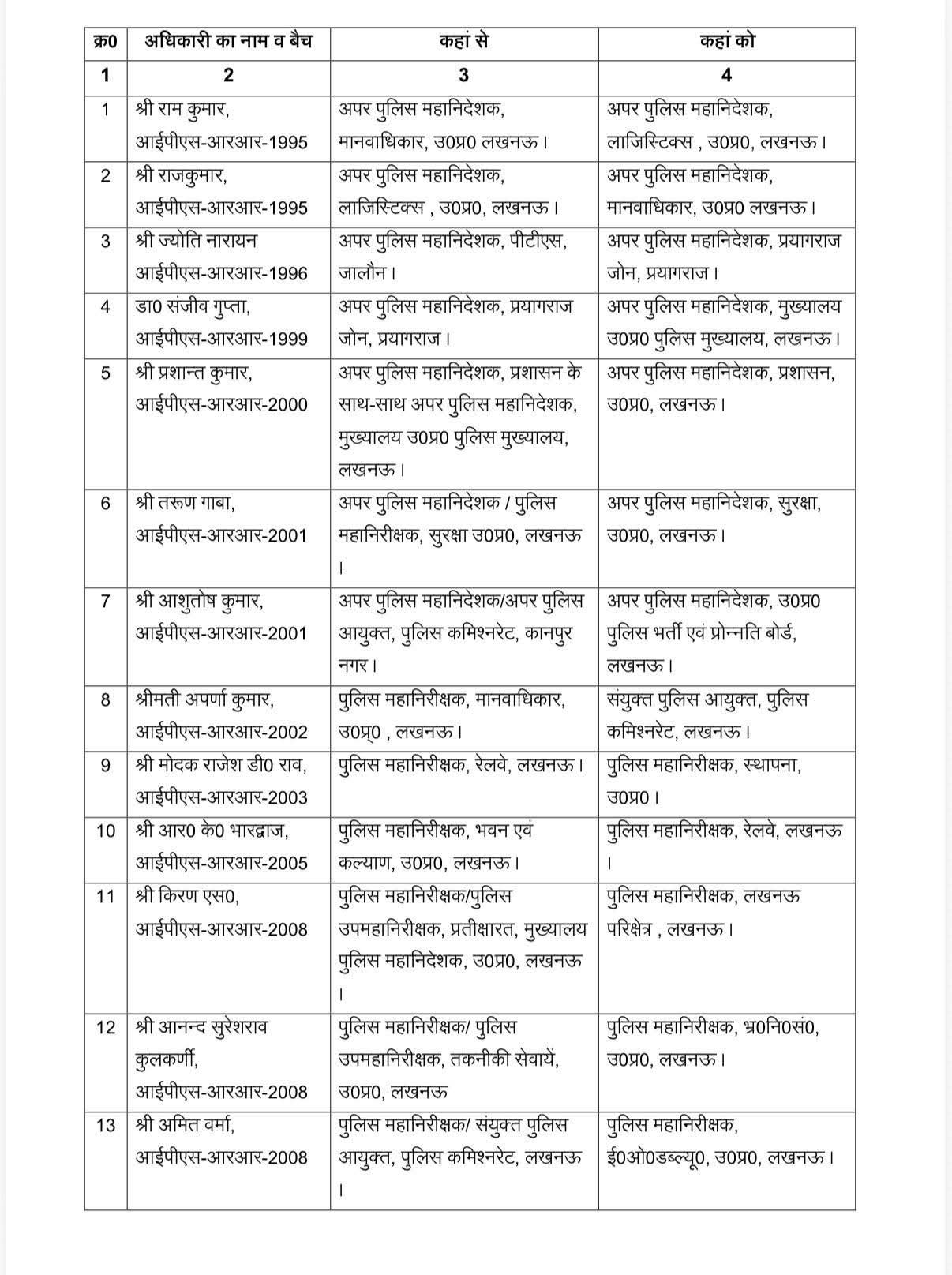 | क्र0 | अधिकारी का नाम व बैच | कहां से | कहां को |
|---|---|---|---|
| 1 | 2 | 3 | 4 |
| 1 | श्री राम कुमार, आईपीएस-आरआर-1995 | अपर पुलिस महानिदेशक, मानवाधिकार, उ0प्र0 लखनऊ। | अपर पुलिस महानिदेशक, लाजिस्टिक्स , उ0प्र0, लखनऊ। |
| 2 | श्री राजकुमार, आईपीएस-आरआर-1995 | अपर पुलिस महानिदेशक, लाजिस्टिक्स , उ0प्र0, लखनऊ। | अपर पुलिस महानिदेशक, मानवाधिकार, उ0प्र0 लखनऊ। |
| 3 | श्री ज्योति नारायन आईपीएस-आरआर-1996 | अपर पुलिस महानिदेशक, पीटीएस, जालौन। | अपर पुलिस महानिदेशक, प्रयागराज जोन, प्रयागराज। |
| 4 | डा0 संजीव गुप्ता, आईपीएस-आरआर-1999 | अपर पुलिस महानिदेशक, प्रयागराज जोन, प्रयागराज। | अपर पुलिस महानिदेशक, मुख्यालय उ0प्र0 पुलिस मुख्यालय, लखनऊ। |
| 5 | श्री प्रशान्त कुमार, आईपीएस-आरआर-2000 | अपर पुलिस महानिदेशक, प्रशासन के साथ-साथ अपर पुलिस महानिदेशक, मुख्यालय उ0प्र0 पुलिस मुख्यालय, लखनऊ। | अपर पुलिस महानिदेशक, प्रशासन, उ0प्र0, लखनऊ। |
| 6 | श्री तरूण गाबा, आईपीएस-आरआर-2001 | अपर पुलिस महानिदेशक / पुलिस महानिरीक्षक, सुरक्षा उ0प्र0, लखनऊ । | अपर पुलिस महानिदेशक, सुरक्षा, उ0प्र0, लखनऊ। |
| 7 | श्री आशुतोष कुमार, आईपीएस-आरआर-2001 | अपर पुलिस महानिदेशक/अपर पुलिस आयुक्त, पुलिस कमिश्नरेट, कानपुर नगर। | अपर पुलिस महानिदेशक, उ0प्र0 पुलिस भर्ती एवं प्रोन्नति बोर्ड, लखनऊ। |
| 8 | श्रीमती अपर्णा कुमार, आईपीएस-आरआर-2002 | पुलिस महानिरीक्षक, मानवाधिकार, उ0प्र0 , लखनऊ। | संयुक्त पुलिस आयुक्त, पुलिस कमिश्नरेट, लखनऊ। |
| 9 | श्री मोदक राजेश डी0 राव, आईपीएस-आरआर-2003 | पुलिस महानिरीक्षक, रेलवे, लखनऊ। | पुलिस महानिरीक्षक, स्थापना, उ0प्र0। |
| 10 | श्री आर0 के0 भारद्वाज, आईपीएस-आरआर-2005 | पुलिस महानिरीक्षक, भवन एवं कल्याण, उ0प्र0, लखनऊ। | पुलिस महानिरीक्षक, रेलवे, लखनऊ । |
| 11 | श्री किरण एस0, आईपीएस-आरआर-2008 | पुलिस महानिरीक्षक/पुलिस उपमहानिरीक्षक, प्रतीक्षारत, मुख्यालय पुलिस महानिदेशक, उ0प्र0, लखनऊ । | पुलिस महानिरीक्षक, लखनऊ परिक्षेत्र , लखनऊ। |
| 12 | श्री आनन्द सुरेशराव कुलकर्णी, आईपीएस-आरआर-2008 | पुलिस महानिरीक्षक/ पुलिस उपमहानिरीक्षक, तकनीकी सेवायें, उ0प्र0, लखनऊ | पुलिस महानिरीक्षक, भ्र0नि0सं0, उ0प्र0, लखनऊ। |
| 13 | श्री अमित वर्मा, आईपीएस-आरआर-2008 | पुलिस महानिरीक्षक/ संयुक्त पुलिस आयुक्त, पुलिस कमिश्नरेट, लखनऊ । | पुलिस महानिरीक्षक, ई0ओ0डब्ल्यू0, उ0प्र0, लखनऊ। |